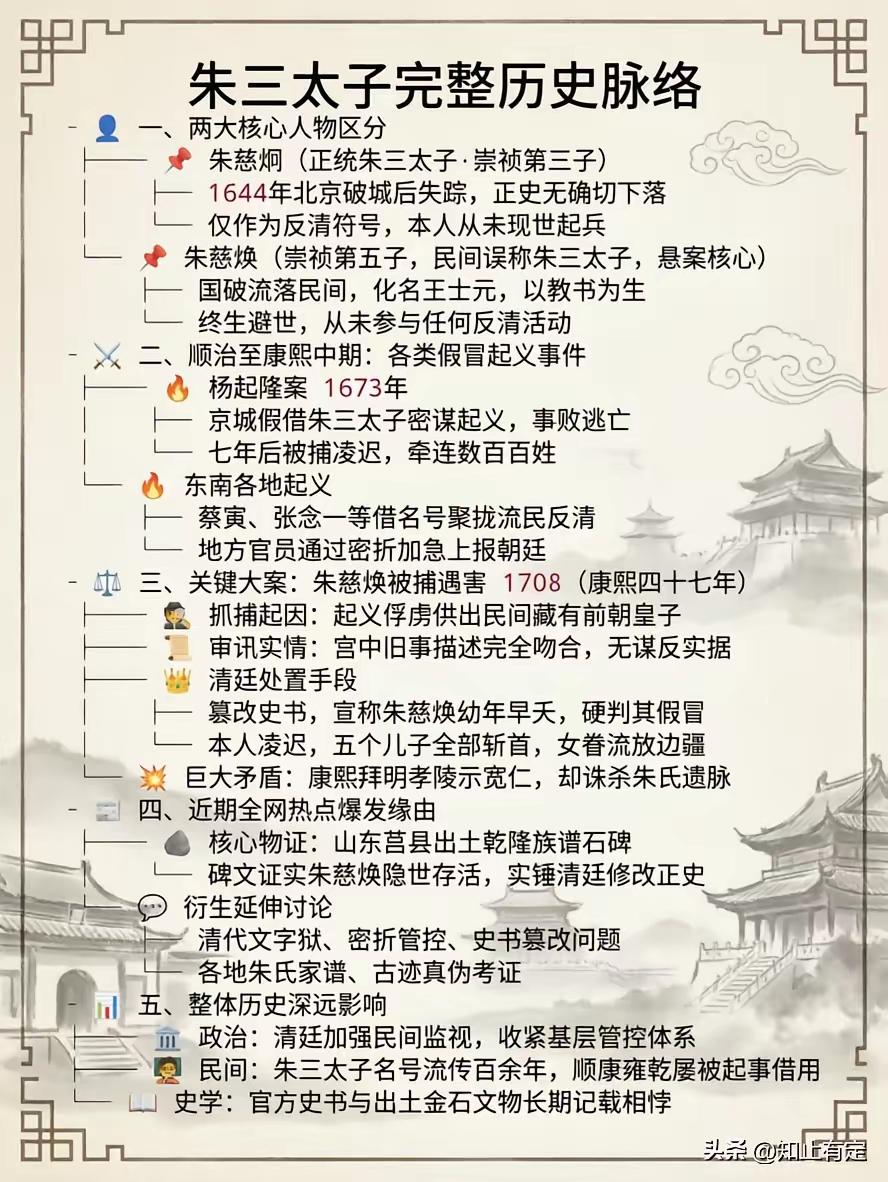 朱三太子完整历史脉络

一、两大核心人物区分

朱慈炯（正统朱三太子·崇祯第三子）

1644年北京破城后失踪，正史无确切下落

仅作为反清符号，本人从未现世起兵

朱慈焕（崇祯第五子，民间误称朱三太子，悬案核心）

国破流落民间，化名王士元，以教书为生

终生避世，从未参与任何反清活动

二、顺治至康熙中期：各类假冒起义事件

杨起隆案 1673年

京城假借朱三太子密谋起义，事败逃亡

七年后被捕凌迟，牵连数百百姓

东南各地起义

蔡寅、张念一等借名号聚拢流民反清

地方官员通过密折加急上报朝廷

三、关键大案：朱慈焕被捕遇害 1708（康熙四十七年）

抓捕起因：起义俘虏供出民间藏有前朝皇子

审讯实情：宫中旧事描述完全吻合，无谋反实据

清廷处置手段

篡改史书，宣称朱慈焕幼年早夭，硬判其假冒

本人凌迟，五个儿子全部斩首，女眷流放边疆

巨大矛盾：康熙拜明孝陵示宽仁，却诛杀朱氏遗脉

四、近期全网热点爆发缘由

核心物证：山东莒县出土乾隆族谱石碑

碑文证实朱慈焕隐世存活，实锤清廷修改正史

衍生延伸讨论

清代文字狱、密折管控、史书篡改问题

各地朱氏家谱、古迹真伪考证

五、整体历史深远影响

政治：清廷加强民间监视，收紧基层管控体系

民间：朱三太子名号流传百余年，顺康雍乾屡被起事借用

史学：官方史书与出土金石文物长期记载相悖

头条 @知止有定